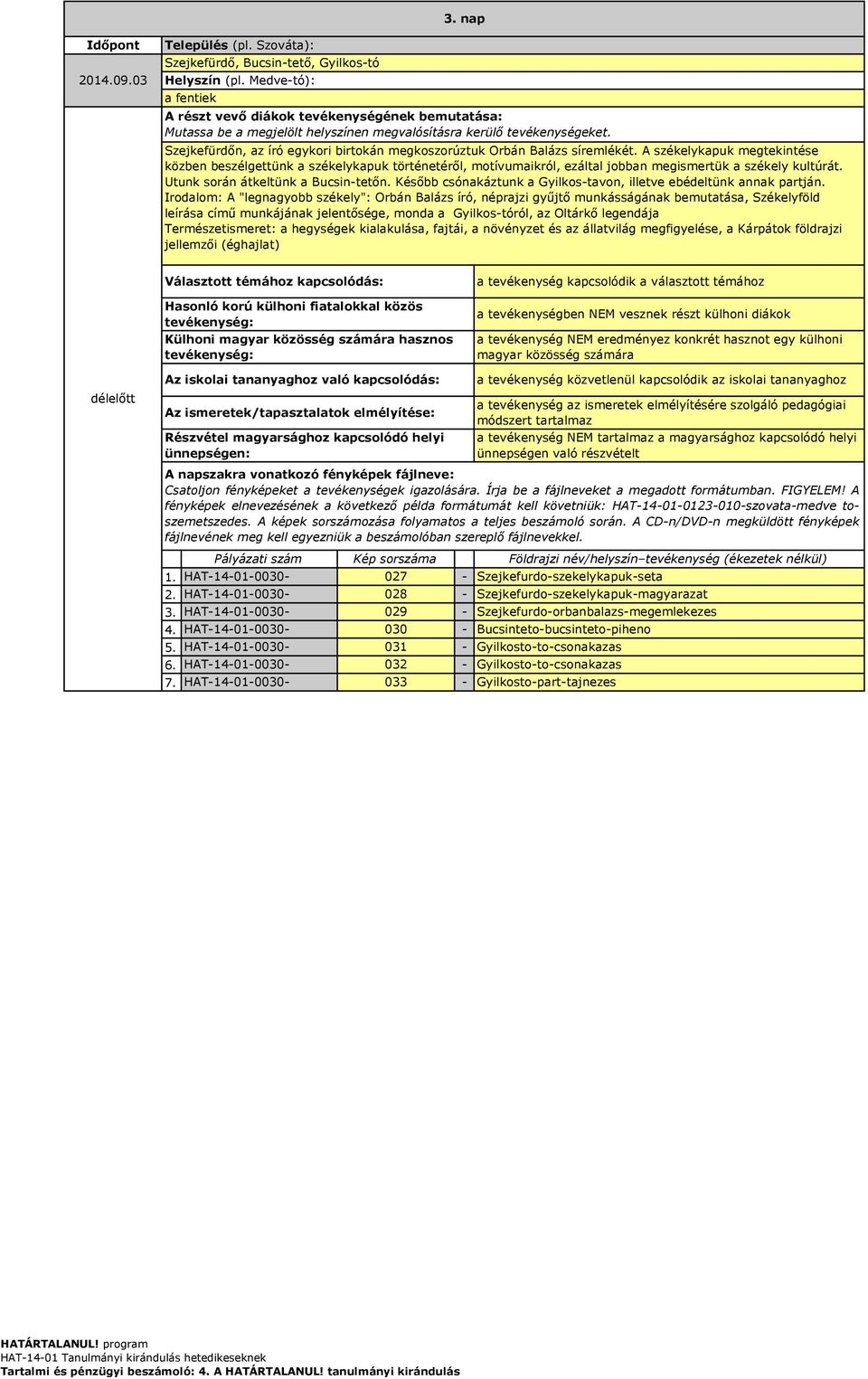 3. nap

Időpont

2014.09.03

Település (pl. Szováta):
Szejkefürdő, Bucsin-tető, Gyilkos-tó
Helyszín (pl. Medve-tó):
a fentiek

A részt vevő diákok tevékenységének bemutatása:
Mutassa be a megjelölt helyszínen megvalósításra kerülő tevékenységeket.

Szejkefürdőn, az író egykori birtokán megkoszorúztuk Orbán Balázs síremlékét. A székelykapuk megtekintése közben beszélgettünk a székelykapuk történetéről, motívumaikról, ezáltal jobban megismertük a székely kultúrát. Utunk során átkeltünk a Bucsin-tetőn. Később csónakáztunk a Gyilkos-tavon, illetve ebédeltünk annak partján.
Irodalom: A "legnagyobb székely": Orbán Balázs író, néprajzi gyűjtő munkásságának bemutatása, Székelyföld leírása című munkájának jelentősége, monda a Gyilkos-tóról, az Oltárkő legendája
Természetismeret: a hegységek kialakulása, fajtái, a növényzet és az állatvilág megfigyelése, a Kárpátok földrajzi jellemzői (éghajlat)

délelőtt

| | |
|---|---|
| Választott témához kapcsolódás: | a tevékenység kapcsolódik a választott témához |
| Hasonló korú külhoni fiatalokkal közös tevékenység: | a tevékenységben NEM vesznek részt külhoni diákok |
| Külhoni magyar közösség számára hasznos tevékenység: | a tevékenység NEM eredményez konkrét hasznot egy külhoni magyar közösség számára |
| Az iskolai tananyaghoz való kapcsolódás: | a tevékenység közvetlenül kapcsolódik az iskolai tananyaghoz |
| Az ismeretek/tapasztalatok elmélyítése: | a tevékenység az ismeretek elmélyítésére szolgáló pedagógiai módszert tartalmaz |
| Részvétel magyarsághoz kapcsolódó helyi ünnepségen: | a tevékenység NEM tartalmaz a magyarsághoz kapcsolódó helyi ünnepségen való részvételt |

A napszakra vonatkozó fényképek fájlneve:
Csatoljon fényképeket a tevékenységek igazolására. Írja be a fájlneveket a megadott formátumban. FIGYELEM! A fényképek elnevezésének a következő példa formátumát kell követniük: HAT-14-01-0123-010-szovata-medve to-szemetszedes. A képek sorszámozása folyamatos a teljes beszámoló során. A CD-n/DVD-n megküldött fényképek fájlnevének meg kell egyezniük a beszámolóban szereplő fájlnevekkel.

| | Pályázati szám | Kép sorszáma | | Földrajzi név/helyszín–tevékenység (ékezetek nélkül) |
|---|---|---|---|---|
| 1. | HAT-14-01-0030- | 027 | - | Szejkefurdo-szekelykapuk-seta |
| 2. | HAT-14-01-0030- | 028 | - | Szejkefurdo-szekelykapuk-magyarazat |
| 3. | HAT-14-01-0030- | 029 | - | Szejkefurdo-orbanbalazs-megemlekezes |
| 4. | HAT-14-01-0030- | 030 | - | Bucsinteto-bucsinteto-piheno |
| 5. | HAT-14-01-0030- | 031 | - | Gyilkosto-to-csonakazas |
| 6. | HAT-14-01-0030- | 032 | - | Gyilkosto-to-csonakazas |
| 7. | HAT-14-01-0030- | 033 | - | Gyilkosto-part-tajnezes |

HATÁRTALANUL! program
HAT-14-01 Tanulmányi kirándulás hetedikeseknek
Tartalmi és pénzügyi beszámoló: 4. A HATÁRTALANUL! tanulmányi kirándulás